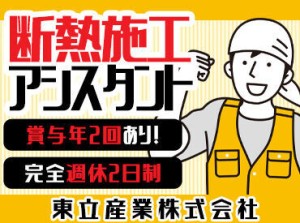 断熱施工
アシスタント

賞与年2回あり!

完全週休2日制

東立産業株式会社